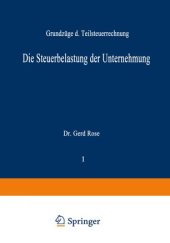 Grundzüge d. Teilsteuerrechnung

Die Steuerbelastung der Unternehmung

Dr. Gerd Rose

1

Springer